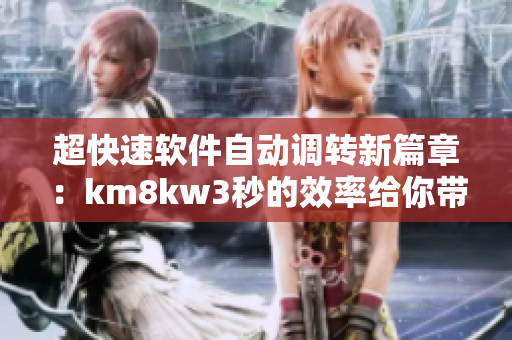 超快速软件自动调转新篇章：km8kw3秒的效率给你带